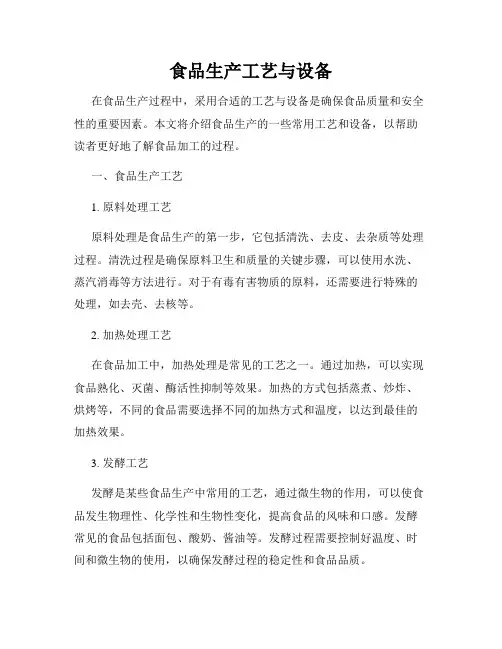 食品生产工艺与设备

在食品生产过程中，采用合适的工艺与设备是确保食品质量和安全性的重要因素。本文将介绍食品生产的一些常用工艺和设备，以帮助读者更好地了解食品加工的过程。

一、食品生产工艺

1. 原料处理工艺

原料处理是食品生产的第一步，它包括清洗、去皮、去杂质等处理过程。清洗过程是确保原料卫生和质量的关键步骤，可以使用水洗、蒸汽消毒等方法进行。对于有毒有害物质的原料，还需要进行特殊的处理，如去壳、去核等。

2. 加热处理工艺

在食品加工中，加热处理是常见的工艺之一。通过加热，可以实现食品熟化、灭菌、酶活性抑制等效果。加热的方式包括蒸煮、炒炸、烘烤等，不同的食品需要选择不同的加热方式和温度，以达到最佳的加热效果。

3. 发酵工艺

发酵是某些食品生产中常用的工艺，通过微生物的作用，可以使食品发生物理性、化学性和生物性变化，提高食品的风味和口感。发酵常见的食品包括面包、酸奶、酱油等。发酵过程需要控制好温度、时间和微生物的使用，以确保发酵过程的稳定性和食品品质。